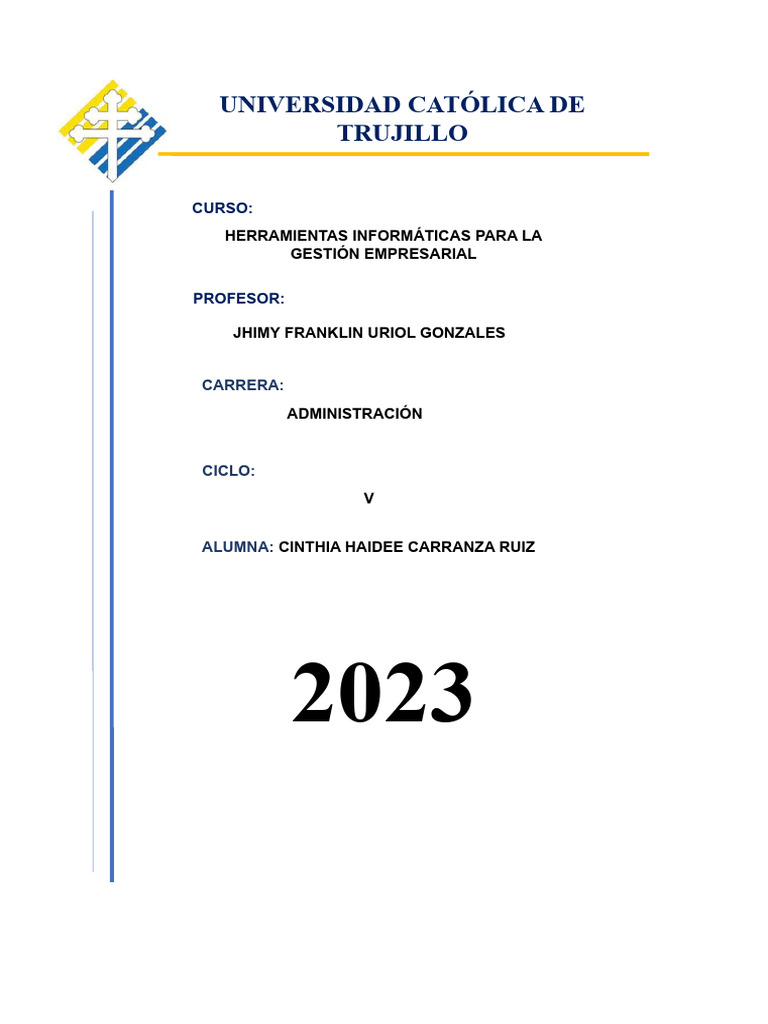 UNIVERSIDAD CATÓLICA DE TRUJILLO

CURSO:

HERRAMIENTAS INFORMÁTICAS PARA LA GESTIÓN EMPRESARIAL

PROFESOR:

JHIMY FRANKLIN URIOL GONZALES

CARRERA:

ADMINISTRACIÓN

CICLO:

V

ALUMNA: CINTHIA HAIDEE CARRANZA RUIZ

2023